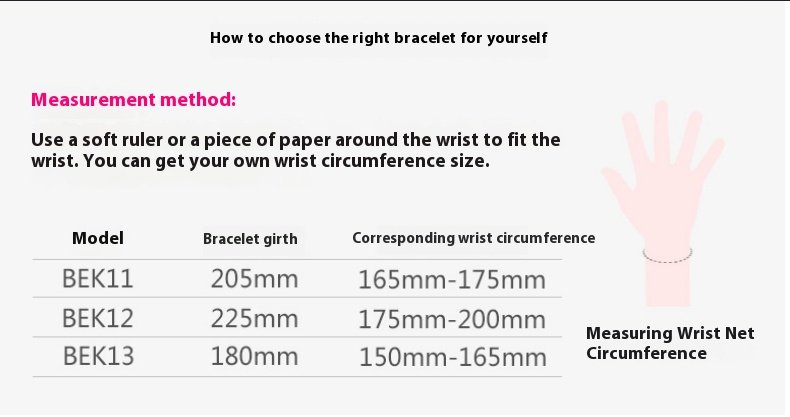 How to choose the right bracelet for yourself

Measurement method:

Use a soft ruler or a piece of paper around the wrist to fit the wrist. You can get your own wrist circumference size.

| Model | Bracelet girth | Corresponding wrist circumference |
|---|---|---|
| BEK11 | 205mm | 165mm-175mm |
| BEK12 | 225mm | 175mm-200mm |
| BEK13 | 180mm | 150mm-165mm |

Measuring Wrist Net Circumference